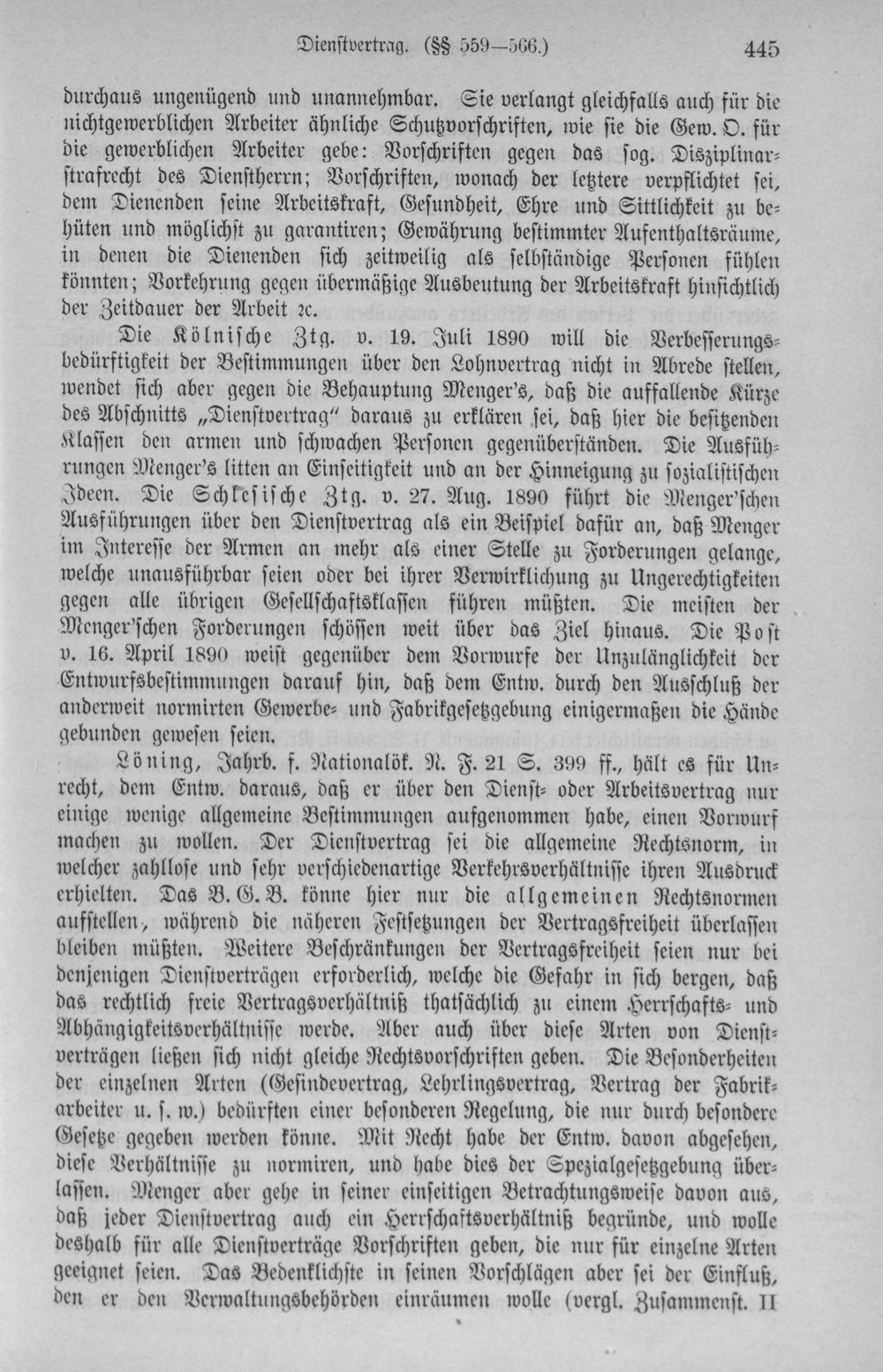 Dienstvertrag. (§§ 559—566.) 445

durchaus ungenügend und unannehmbar. Sie verlangt gleichfalls auch für die nichtgewerblichen Arbeiter ähnliche Schutzvorschriften, wie sie die Gew. O. für die gewerblichen Arbeiter gebe: Vorschriften gegen das sog. Disziplinarstrafrecht des Dienstherrn; Vorschriften, wonach der letztere verpflichtet sei, dem Dienenden seine Arbeitskraft, Gesundheit, Ehre und Sittlichkeit zu behüten und möglichst zu garantiren; Gewährung bestimmter Aufenthaltsräume, in denen die Dienenden sich zeitweilig als selbständige Personen fühlen könnten; Vorkehrung gegen übermäßige Ausbeutung der Arbeitskraft hinsichtlich der Zeitdauer der Arbeit ꝛc.

Die Kölnische Ztg. v. 19. Juli 1890 will die Verbesserungsbedürftigkeit der Bestimmungen über den Lohnvertrag nicht in Abrede stellen, wendet sich aber gegen die Behauptung Menger's, daß die auffallende Kürze des Abschnitts „Dienstvertrag" daraus zu erklären sei, daß hier die besitzenden Klassen den armen und schwachen Personen gegenüberständen. Die Ausführungen Menger's litten an Einseitigkeit und an der Hinneigung zu sozialistischen Ideen. Die Schlesische Ztg. v. 27. Aug. 1890 führt die Menger'schen Ausführungen über den Dienstvertrag als ein Beispiel dafür an, daß Menger im Interesse der Armen an mehr als einer Stelle zu Forderungen gelange, welche unausführbar seien oder bei ihrer Verwirklichung zu Ungerechtigkeiten gegen alle übrigen Gesellschaftsklassen führen müßten. Die meisten der Menger'schen Forderungen schössen weit über das Ziel hinaus. Die Post v. 16. April 1890 weist gegenüber dem Vorwurfe der Unzulänglichkeit der Entwurfsbestimmungen darauf hin, daß dem Entw. durch den Ausschluß der anderweit normirten Gewerbe- und Fabrikgesetzgebung einigermaßen die Hände gebunden gewesen seien.

Löning, Jahrb. f. Nationalök. N. F. 21 S. 399 ff., hält es für Unrecht, dem Entw. daraus, daß er über den Dienst- oder Arbeitsvertrag nur einige wenige allgemeine Bestimmungen aufgenommen habe, einen Vorwurf machen zu wollen. Der Dienstvertrag sei die allgemeine Rechtsnorm, in welcher zahllose und sehr verschiedenartige Verkehrsverhältnisse ihren Ausdruck erhielten. Das B. G. B. könne hier nur die allgemeinen Rechtsnormen aufstellen, während die näheren Festsetzungen der Vertragsfreiheit überlassen bleiben müßten. Weitere Beschränkungen der Vertragsfreiheit seien nur bei denjenigen Dienstverträgen erforderlich, welche die Gefahr in sich bergen, daß das rechtlich freie Vertragsverhältniß thatsächlich zu einem Herrschafts- und Abhängigkeitsverhältnisse werde. Aber auch über diese Arten von Dienstverträgen ließen sich nicht gleiche Rechtsvorschriften geben. Die Besonderheiten der einzelnen Arten (Gesindevertrag, Lehrlingsvertrag, Vertrag der Fabrikarbeiter u. s. w.) bedürften einer besonderen Regelung, die nur durch besondere Gesetze gegeben werden könne. Mit Recht habe der Entw. davon abgesehen, diese Verhältnisse zu normiren, und habe dies der Spezialgesetzgebung überlassen. Menger aber gehe in seiner einseitigen Betrachtungsweise davon aus, daß jeder Dienstvertrag auch ein Herrschaftsverhältniß begründe, und wolle deshalb für alle Dienstverträge Vorschriften geben, die nur für einzelne Arten geeignet seien. Das Bedenklichste in seinen Vorschlägen aber sei der Einfluß, den er den Verwaltungsbehörden einräumen wolle (vergl. Zusammenst. II